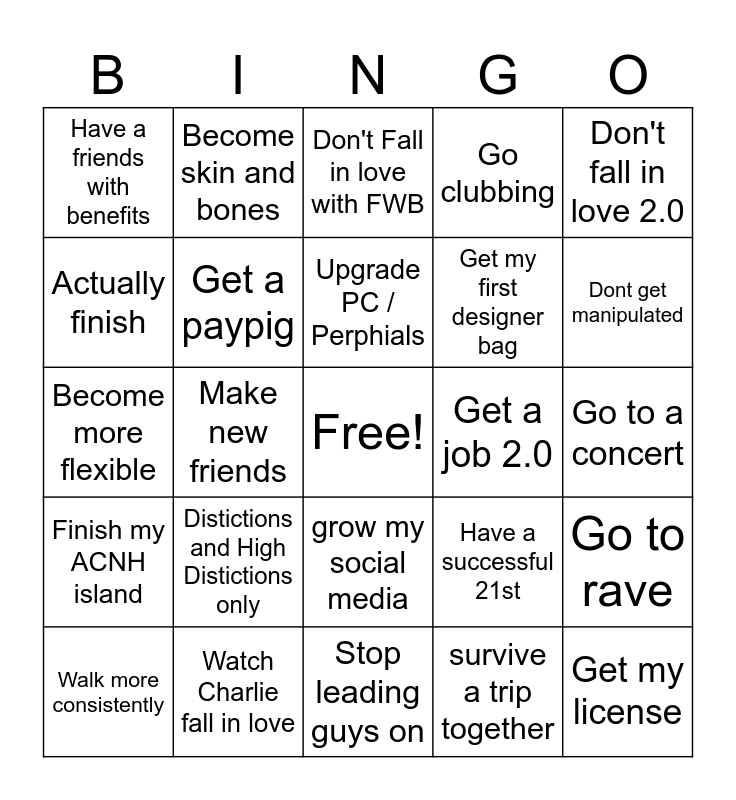 | B | I | N | G | O |
|---|---|---|---|---|
| Have a friends with benefits | Become skin and bones | Don't Fall in love with FWB | Go clubbing | Don't fall in love 2.0 |
| Actually finish | Get a paypig | Upgrade PC / Perphials | Get my first designer bag | Dont get manipulated |
| Become more flexible | Make new friends | Free! | Get a job 2.0 | Go to a concert |
| Finish my ACNH island | Distictions and High Distictions only | grow my social media | Have a successful 21st | Go to rave |
| Walk more consistently | Watch Charlie fall in love | Stop leading guys on | survive a trip together | Get my license |